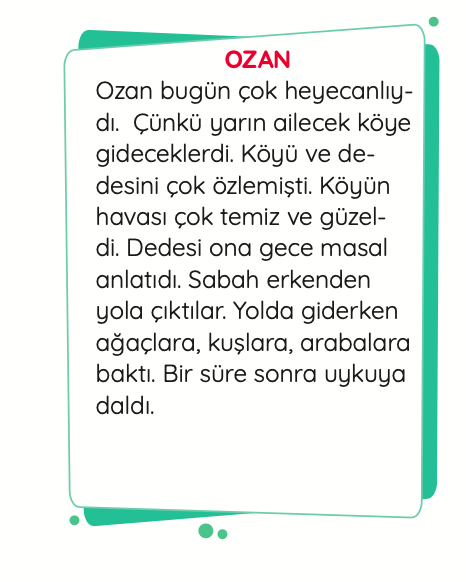 OZAN

Ozan bugün çok heyecanlıydı. Çünkü yarın ailecek köye gideceklerdi. Köyü ve dedesini çok özlemişti. Köyün havası çok temiz ve güzeldi. Dedesi ona gece masal anlatıdı. Sabah erkenden yola çıktılar. Yolda giderken ağaçlara, kuşlara, arabalara baktı. Bir süre sonra uykuya daldı.